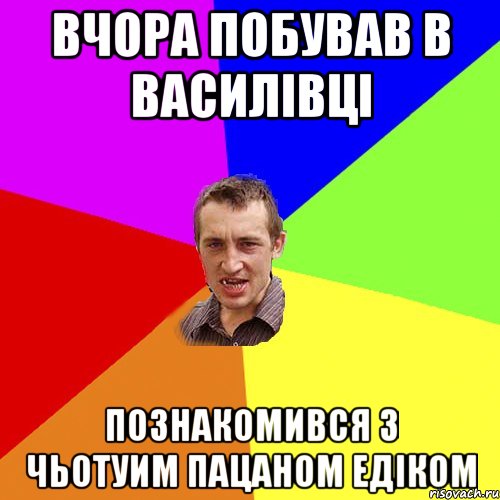 ВЧОРА ПОБУВАВ В ВАСИЛІВЦІ

ПОЗНАКОМИВСЯ З ЧЬОТУИМ ПАЦАНОМ ЕДІКОМ

risovach.ru